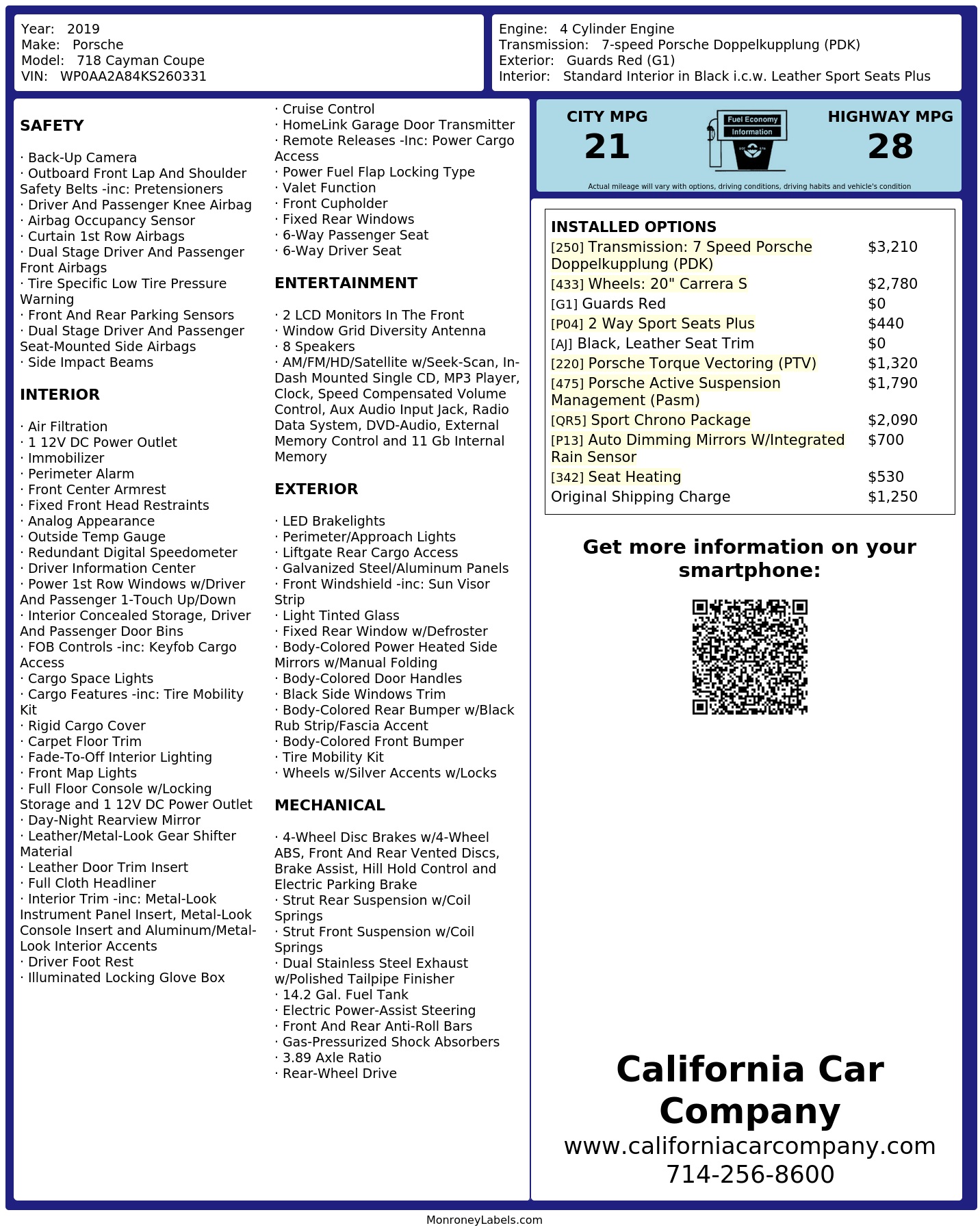 Year: 2019
Make: Porsche
Model: 718 Cayman Coupe
VIN: WP0AA2A84KS260331

Engine: 4 Cylinder Engine
Transmission: 7-speed Porsche Doppelkupplung (PDK)
Exterior: Guards Red (G1)
Interior: Standard Interior in Black i.c.w. Leather Sport Seats Plus

SAFETY

· Back-Up Camera
· Outboard Front Lap And Shoulder Safety Belts -inc: Pretensioners
· Driver And Passenger Knee Airbag
· Airbag Occupancy Sensor
· Curtain 1st Row Airbags
· Dual Stage Driver And Passenger Front Airbags
· Tire Specific Low Tire Pressure Warning
· Front And Rear Parking Sensors
· Dual Stage Driver And Passenger Seat-Mounted Side Airbags
· Side Impact Beams

INTERIOR

· Air Filtration
· 1 12V DC Power Outlet
· Immobilizer
· Perimeter Alarm
· Front Center Armrest
· Fixed Front Head Restraints
· Analog Appearance
· Outside Temp Gauge
· Redundant Digital Speedometer
· Driver Information Center
· Power 1st Row Windows w/Driver And Passenger 1-Touch Up/Down
· Interior Concealed Storage, Driver And Passenger Door Bins
· FOB Controls -inc: Keyfob Cargo Access
· Cargo Space Lights
· Cargo Features -inc: Tire Mobility Kit
· Rigid Cargo Cover
· Carpet Floor Trim
· Fade-To-Off Interior Lighting
· Front Map Lights
· Full Floor Console w/Locking Storage and 1 12V DC Power Outlet
· Day-Night Rearview Mirror
· Leather/Metal-Look Gear Shifter Material
· Leather Door Trim Insert
· Full Cloth Headliner
· Interior Trim -inc: Metal-Look Instrument Panel Insert, Metal-Look Console Insert and Aluminum/Metal-Look Interior Accents
· Driver Foot Rest
· Illuminated Locking Glove Box

· Cruise Control
· HomeLink Garage Door Transmitter
· Remote Releases -Inc: Power Cargo Access
· Power Fuel Flap Locking Type
· Valet Function
· Front Cupholder
· Fixed Rear Windows
· 6-Way Passenger Seat
· 6-Way Driver Seat

ENTERTAINMENT

· 2 LCD Monitors In The Front
· Window Grid Diversity Antenna
· 8 Speakers
· AM/FM/HD/Satellite w/Seek-Scan, In-Dash Mounted Single CD, MP3 Player, Clock, Speed Compensated Volume Control, Aux Audio Input Jack, Radio Data System, DVD-Audio, External Memory Control and 11 Gb Internal Memory

EXTERIOR

· LED Brakelights
· Perimeter/Approach Lights
· Liftgate Rear Cargo Access
· Galvanized Steel/Aluminum Panels
· Front Windshield -inc: Sun Visor Strip
· Light Tinted Glass
· Fixed Rear Window w/Defroster
· Body-Colored Power Heated Side Mirrors w/Manual Folding
· Body-Colored Door Handles
· Black Side Windows Trim
· Body-Colored Rear Bumper w/Black Rub Strip/Fascia Accent
· Body-Colored Front Bumper
· Tire Mobility Kit
· Wheels w/Silver Accents w/Locks

MECHANICAL

· 4-Wheel Disc Brakes w/4-Wheel ABS, Front And Rear Vented Discs, Brake Assist, Hill Hold Control and Electric Parking Brake
· Strut Rear Suspension w/Coil Springs
· Strut Front Suspension w/Coil Springs
· Dual Stainless Steel Exhaust w/Polished Tailpipe Finisher
· 14.2 Gal. Fuel Tank
· Electric Power-Assist Steering
· Front And Rear Anti-Roll Bars
· Gas-Pressurized Shock Absorbers
· 3.89 Axle Ratio
· Rear-Wheel Drive

CITY MPG
21
Fuel Economy Information
HIGHWAY MPG
28
Actual mileage will vary with options, driving conditions, driving habits and vehicle's condition

INSTALLED OPTIONS
| | |
|---|---|
| [250] Transmission: 7 Speed Porsche Doppelkupplung (PDK) | $3,210 |
| [433] Wheels: 20" Carrera S | $2,780 |
| [G1] Guards Red | $0 |
| [P04] 2 Way Sport Seats Plus | $440 |
| [AJ] Black, Leather Seat Trim | $0 |
| [220] Porsche Torque Vectoring (PTV) | $1,320 |
| [475] Porsche Active Suspension Management (Pasm) | $1,790 |
| [QR5] Sport Chrono Package | $2,090 |
| [P13] Auto Dimming Mirrors W/Integrated Rain Sensor | $700 |
| [342] Seat Heating | $530 |
| Original Shipping Charge | $1,250 |

Get more information on your smartphone:

California Car Company
www.californiacarcompany.com
714-256-8600

MonroneyLabels.com